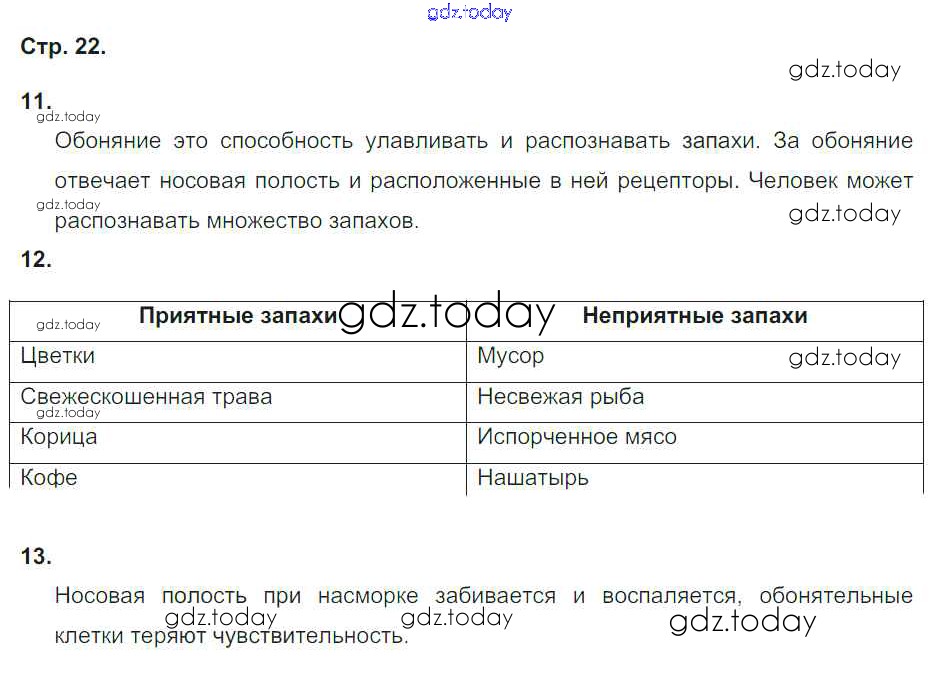 Стр. 22.

11.

Обоняние это способность улавливать и распознавать запахи. За обоняние отвечает носовая полость и расположенные в ней рецепторы. Человек может распознавать множество запахов.

12.

| Приятные запахи | Неприятные запахи |
|---|---|
| Цветки | Мусор |
| Свежескошенная трава | Несвежая рыба |
| Корица | Испорченное мясо |
| Кофе | Нашатырь |

13.

Носовая полость при насморке забивается и воспаляется, обонятельные клетки теряют чувствительность.

gdz.today